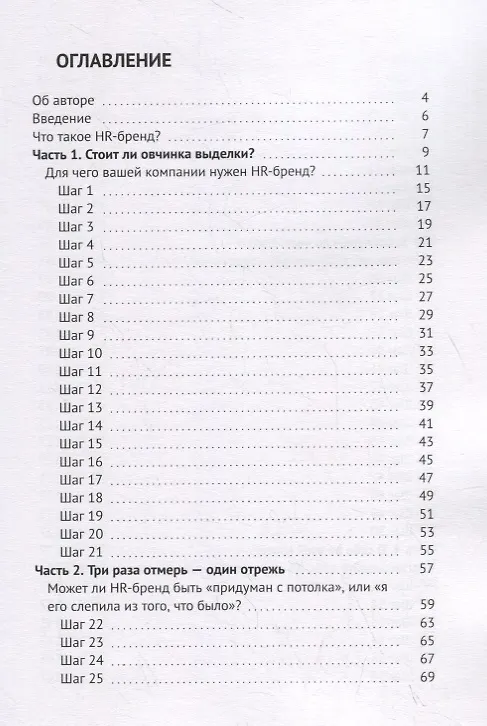 ОГЛАВЛЕНИЕ

Об авторе 4
Введение 6
Что такое HR-бренд? 7
Часть 1. Стоит ли овчинка выделки? 9
Для чего вашей компании нужен HR-бренд? 11
Шаг 1 15
Шаг 2 17
Шаг 3 19
Шаг 4 21
Шаг 5 23
Шаг 6 25
Шаг 7 27
Шаг 8 29
Шаг 9 31
Шаг 10 33
Шаг 11 35
Шаг 12 37
Шаг 13 39
Шаг 14 41
Шаг 15 43
Шаг 16 45
Шаг 17 47
Шаг 18 49
Шаг 19 51
Шаг 20 53
Шаг 21 55
Часть 2. Три раза отмерь — один отрежь 57
Может ли HR-бренд быть «придуман с потолка», или «я его слепила из того, что было»? 59
Шаг 22 63
Шаг 23 65
Шаг 24 67
Шаг 25 69